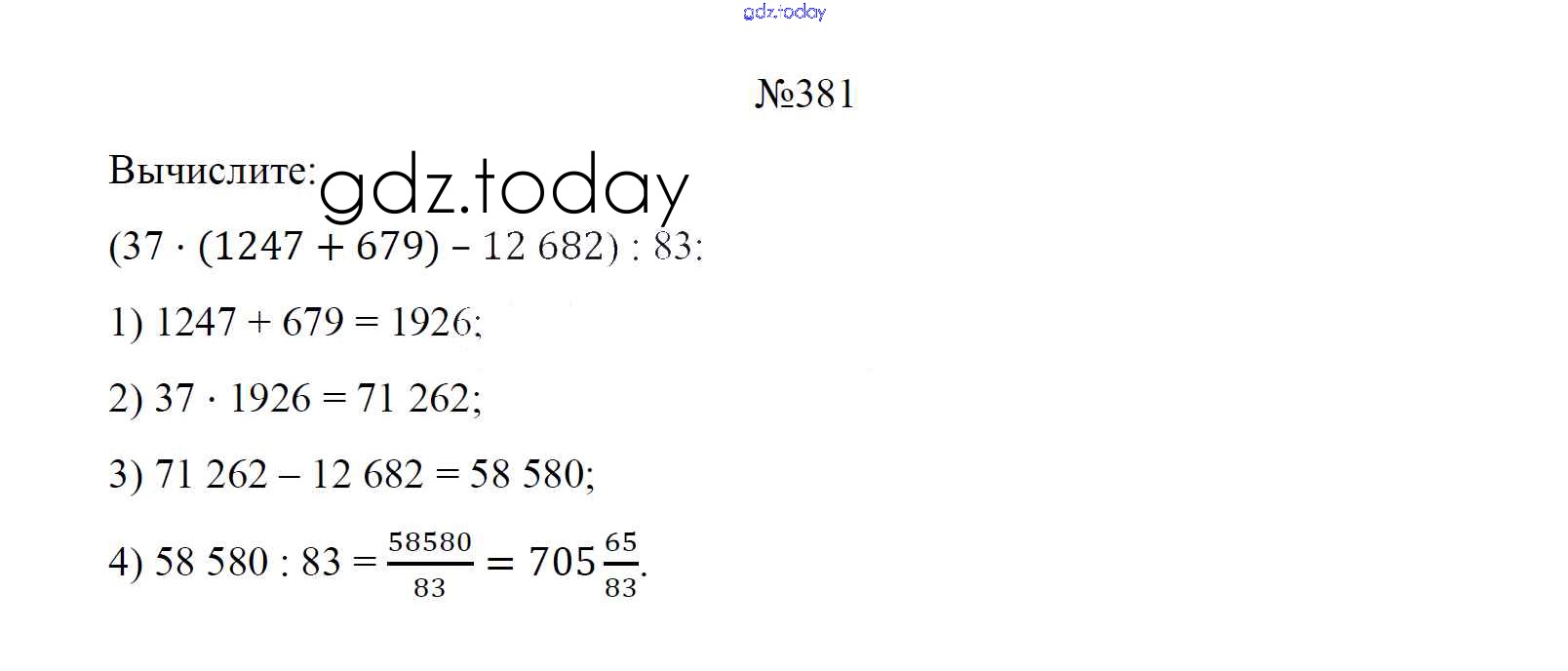 №381

Вычислите:

$(37 \cdot (1247 + 679) - 12\,682) : 83$:

1) $1247 + 679 = 1926$;

2) $37 \cdot 1926 = 71\,262$;

3) $71\,262 - 12\,682 = 58\,580$;

4) $58\,580 : 83 = \frac{58580}{83} = 705\frac{65}{83}$.

gdz.today